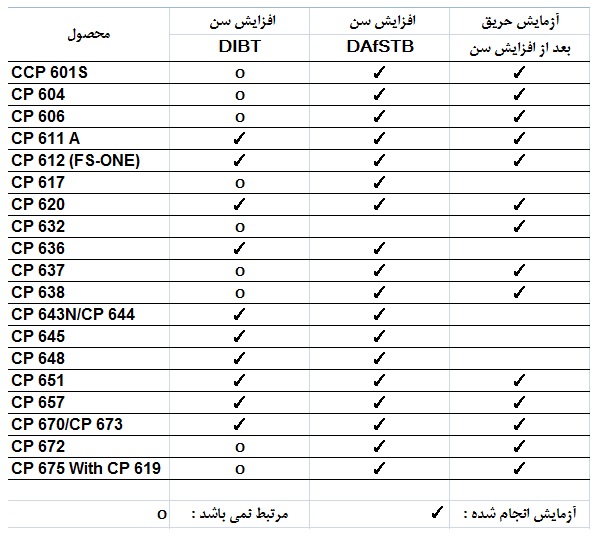 | محصول | افزایش سن DIBT | افزایش سن DAfSTB | آزمایش حریق بعد از افزایش سن |
|---|---|---|---|
| CCP 601S | o | ✓ | ✓ |
| CP 604 | o | ✓ | ✓ |
| CP 606 | o | ✓ | ✓ |
| CP 611 A | ✓ | ✓ | ✓ |
| CP 612 (FS-ONE) | ✓ | ✓ | ✓ |
| CP 617 | o | ✓ | |
| CP 620 | ✓ | ✓ | ✓ |
| CP 632 | o | | ✓ |
| CP 636 | ✓ | ✓ | |
| CP 637 | o | ✓ | ✓ |
| CP 638 | o | ✓ | ✓ |
| CP 643N/CP 644 | ✓ | ✓ | |
| CP 645 | ✓ | ✓ | |
| CP 648 | ✓ | ✓ | |
| CP 651 | ✓ | ✓ | ✓ |
| CP 657 | ✓ | ✓ | ✓ |
| CP 670/CP 673 | ✓ | ✓ | ✓ |
| CP 672 | o | ✓ | ✓ |
| CP 675 With CP 619 | o | ✓ | ✓ |

آزمایش انجام شده : ✓

مرتبط نمی باشد : o